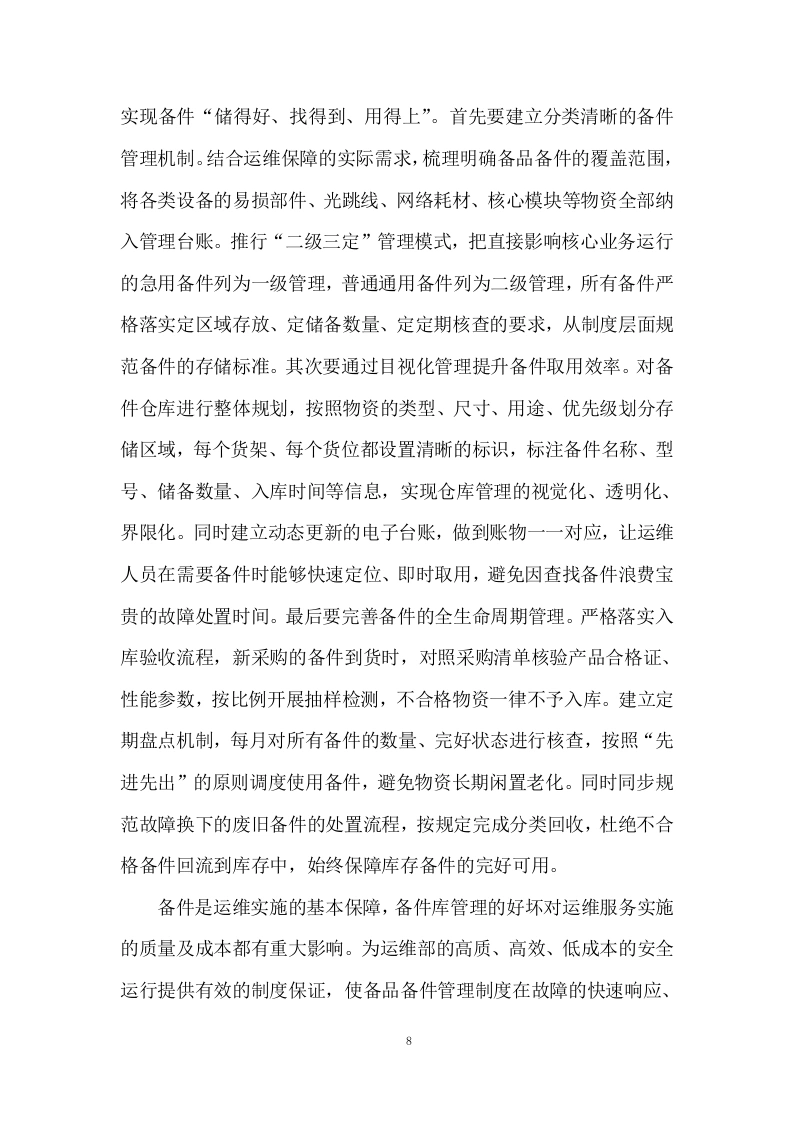 实现备件“储得好、找得到、用得上”。首先要建立分类清晰的备件管理机制。结合运维保障的实际需求，梳理明确备品备件的覆盖范围，将各类设备的易损部件、光跳线、网络耗材、核心模块等物资全部纳入管理台账。推行“二级三定”管理模式，把直接影响核心业务运行的急用备件列为一级管理，普通通用备件列为二级管理，所有备件严格落实定区域存放、定储备数量、定定期核查的要求，从制度层面规范备件的存储标准。其次要通过目视化管理提升备件取用效率。对备件仓库进行整体规划，按照物资的类型、尺寸、用途、优先级划分存储区域，每个货架、每个货位都设置清晰的标识，标注备件名称、型号、储备数量、入库时间等信息，实现仓库管理的视觉化、透明化、界限化。同时建立动态更新的电子台账，做到账物一一对应，让运维人员在需要备件时能够快速定位、即时取用，避免因查找备件浪费宝贵的故障处置时间。最后要完善备件的全生命周期管理。严格落实入库验收流程，新采购的备件到货时，对照采购清单核验产品合格证、性能参数，按比例开展抽样检测，不合格物资一律不予入库。建立定期盘点机制，每月对所有备件的数量、完好状态进行核查，按照“先进先出”的原则调度使用备件，避免物资长期闲置老化。同时同步规范故障换下的废旧备件的处置流程，按规定完成分类回收，杜绝不合格备件回流到库存中，始终保障库存备件的完好可用。

备件是运维实施的基本保障，备件库管理的好坏对运维服务实施的质量及成本都有重大影响。为运维部的高质、高效、低成本的安全运行提供有效的制度保证，使备品备件管理制度在故障的快速响应、

8